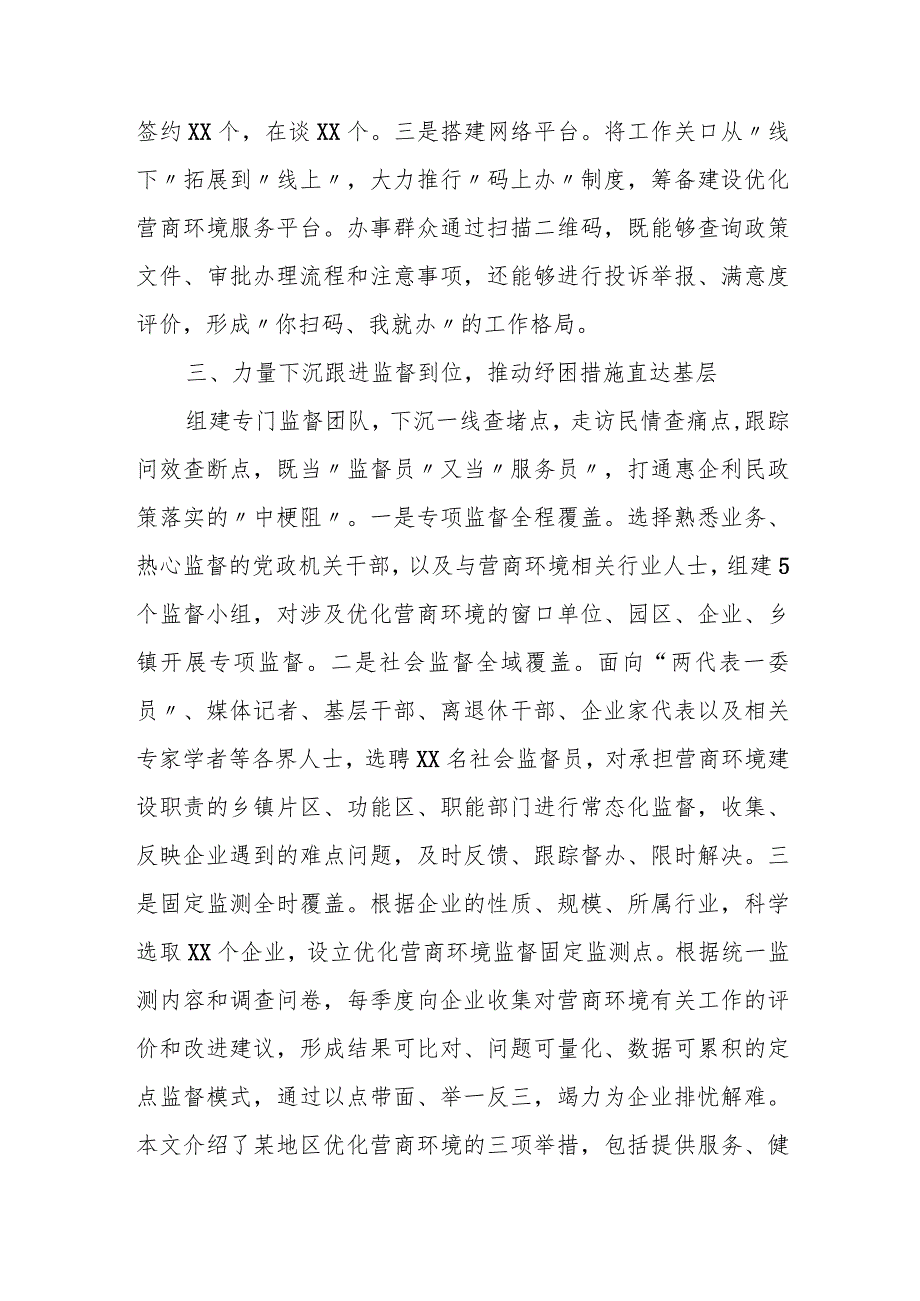 签约XX个，在谈XX个。三是搭建网络平台。将工作关口从〃线下〃拓展到〃线上〃，大力推行〃码上办〃制度，筹备建设优化营商环境服务平台。办事群众通过扫描二维码，既能够查询政策文件、审批办理流程和注意事项，还能够进行投诉举报、满意度评价，形成〃你扫码、我就办〃的工作格局。

三、力量下沉跟进监督到位，推动纾困措施直达基层

组建专门监督团队，下沉一线查堵点，走访民情查痛点，跟踪问效查断点，既当〃监督员〃又当〃服务员〃，打通惠企利民政策落实的〃中梗阻〃。一是专项监督全程覆盖。选择熟悉业务、热心监督的党政机关干部，以及与营商环境相关行业人士，组建5个监督小组，对涉及优化营商环境的窗口单位、园区、企业、乡镇开展专项监督。二是社会监督全域覆盖。面向“两代表一委员〃、媒体记者、基层干部、离退休干部、企业家代表以及相关专家学者等各界人士，选聘XX名社会监督员，对承担营商环境建设职责的乡镇片区、功能区、职能部门进行常态化监督，收集、反映企业遇到的难点问题，及时反馈、跟踪督办、限时解决。三是固定监测全时覆盖。根据企业的性质、规模、所属行业，科学选取XX个企业，设立优化营商环境监督固定监测点。根据统一监测内容和调查问卷，每季度向企业收集对营商环境有关工作的评价和改进建议，形成结果可比对、问题可量化、数据可累积的定点监督模式，通过以点带面、举一反三，竭力为企业排忧解难。本文介绍了某地区优化营商环境的三项举措，包括提供服务、健